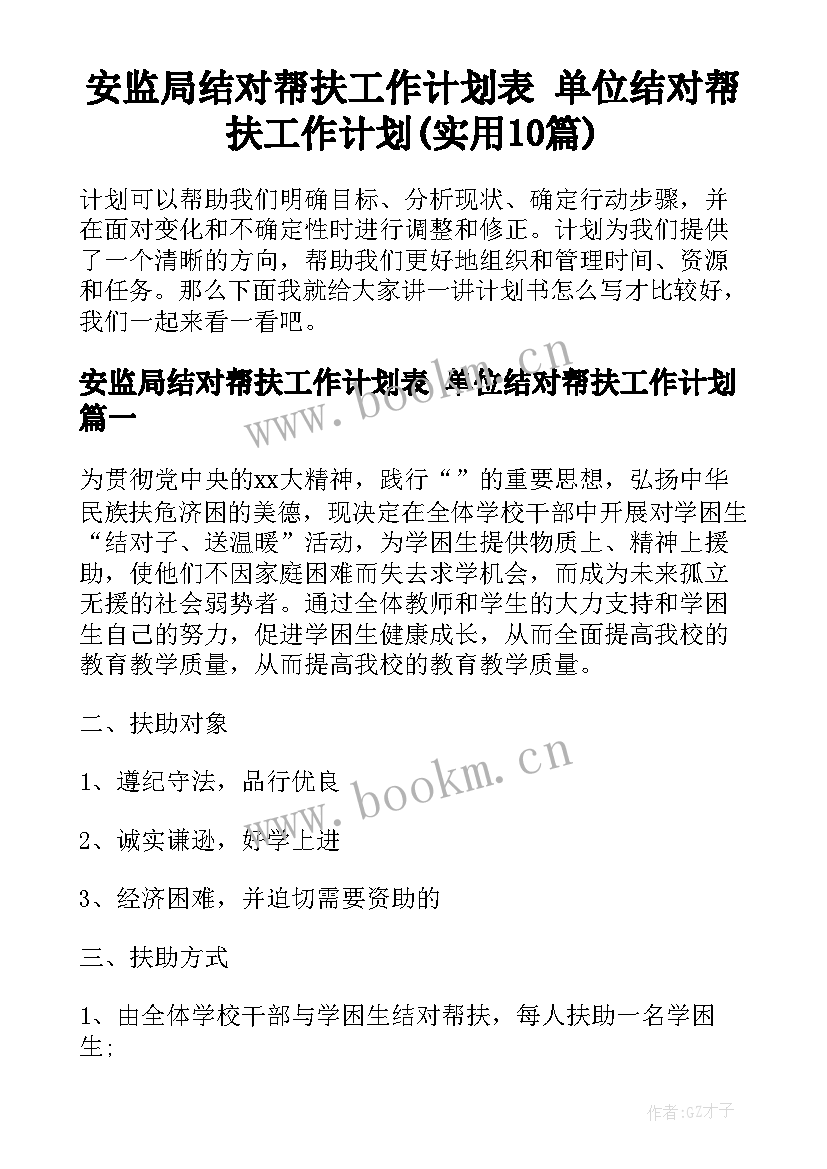 安监局结对帮扶工作计划表 单位结对帮扶工作计划(实用10篇)

计划可以帮助我们明确目标、分析现状、确定行动步骤，并在面对变化和不确定性时进行调整和修正。计划为我们提供了一个清晰的方向，帮助我们更好地组织和管理时间、资源和任务。那么下面我就给大家讲一讲计划书怎么写才比较好，我们一起来看一看吧。

安监局结对帮扶工作计划表 单位结对帮扶工作计划篇一

为贯彻党中央的xx大精神，践行“”的重要思想，弘扬中华民族扶危济困的美德，现决定在全体学校干部中开展对学困生“结对子、送温暖”活动，为学困生提供物质上、精神上援助，使他们不因家庭困难而失去求学机会，而成为未来孤立无援的社会弱势者。通过全体教师和学生的大力支持和学困生自己的努力，促进学困生健康成长，从而全面提高我校的教育教学质量，从而提高我校的教育教学质量。

二、扶助对象

1、遵纪守法，品行优良

2、诚实谦逊，好学上进

3、经济困难，并迫切需要资助的

三、扶助方式

1、由全体学校干部与学困生结对帮扶，每人扶助一名学困生;

www.bookm.cn

www.bookm.cn

作者:GZ才子